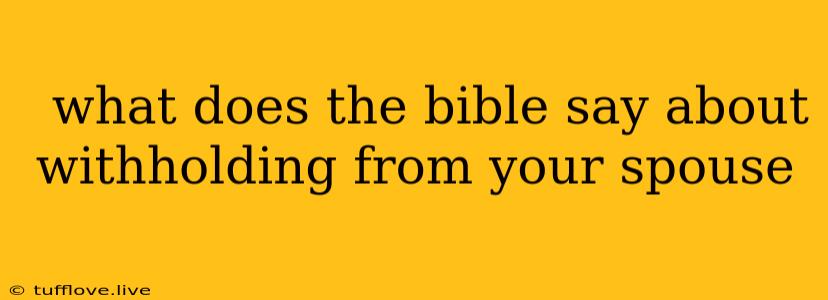 what does the bible say about withholding from your spouse

© tufflove.live